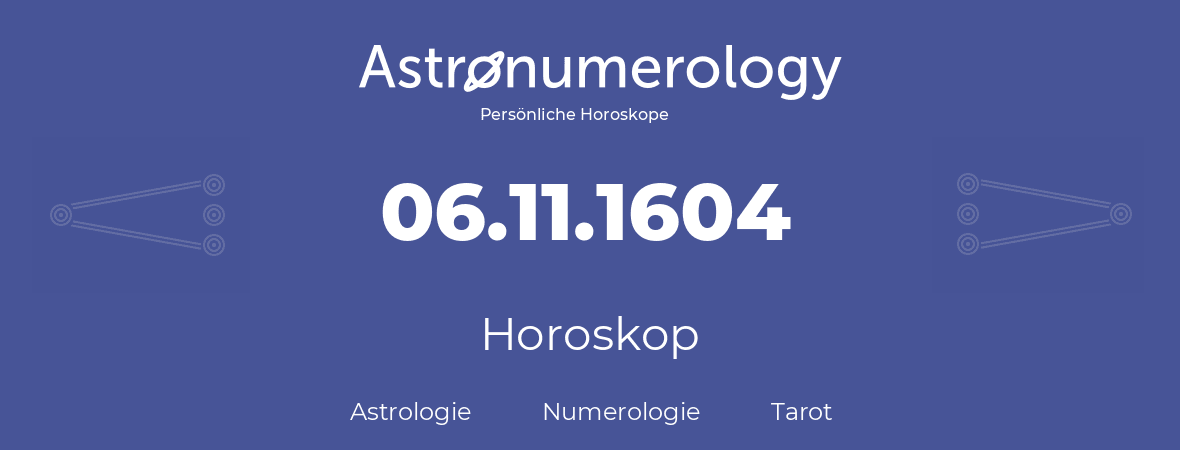 Astronumerology
Persönliche Horoskope

06.11.1604

Horoskop

Astrologie Numerologie Tarot